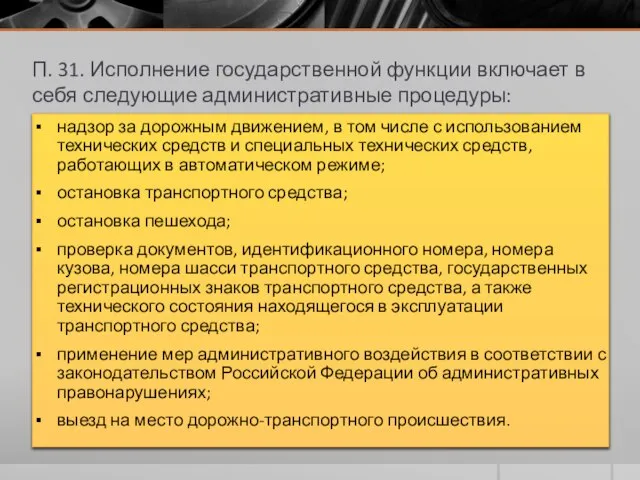 П. 31. Исполнение государственной функции включает в себя следующие административные процедуры:

▪ надзор за дорожным движением, в том числе с использованием технических средств и специальных технических средств, работающих в автоматическом режиме;

▪ остановка транспортного средства;

▪ остановка пешехода;

▪ проверка документов, идентификационного номера, номера кузова, номера шасси транспортного средства, государственных регистрационных знаков транспортного средства, а также технического состояния находящегося в эксплуатации транспортного средства;

▪ применение мер административного воздействия в соответствии с законодательством Российской Федерации об административных правонарушениях;

▪ выезд на место дорожно-транспортного происшествия.